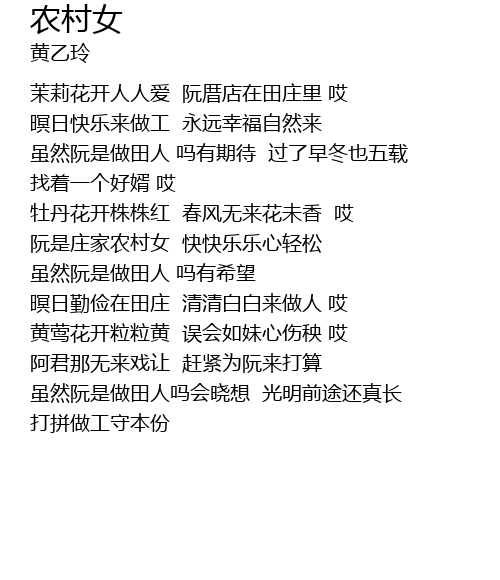 农村女
黄乙玲

茉莉花开人人爱 阮厝店在田庄里 哎
暝日快乐来做工 永远幸福自然来
虽然阮是做田人 吗有期待 过了早冬也五载
找着一个好婿 哎
牡丹花开株株红 春风无来花未香 哎
阮是庄家农村女 快快乐乐心轻松
虽然阮是做田人 吗有希望
暝日勤俭在田庄 清清白白来做人 哎
黄莺花开粒粒黄 误会如妹心伤秧 哎
阿君那无来戏让 赶紧为阮来打算
虽然阮是做田人吗会晓想 光明前途还真长
打拼做工守本份